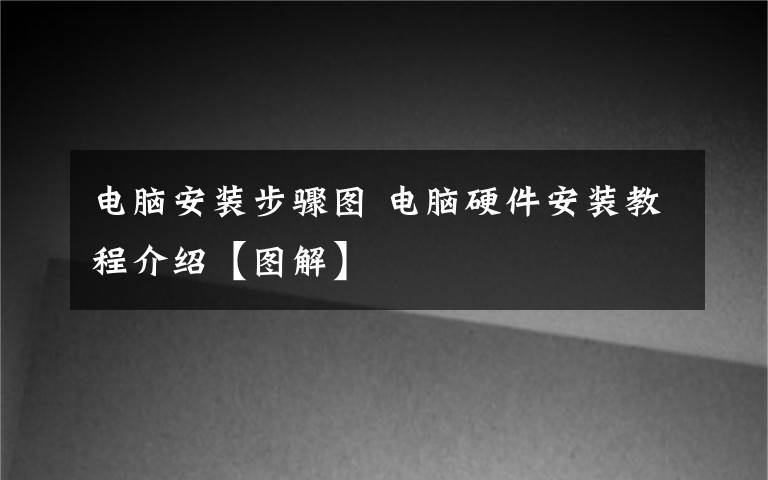 电脑安装步骤图 电脑硬件安装教程介绍【图解】